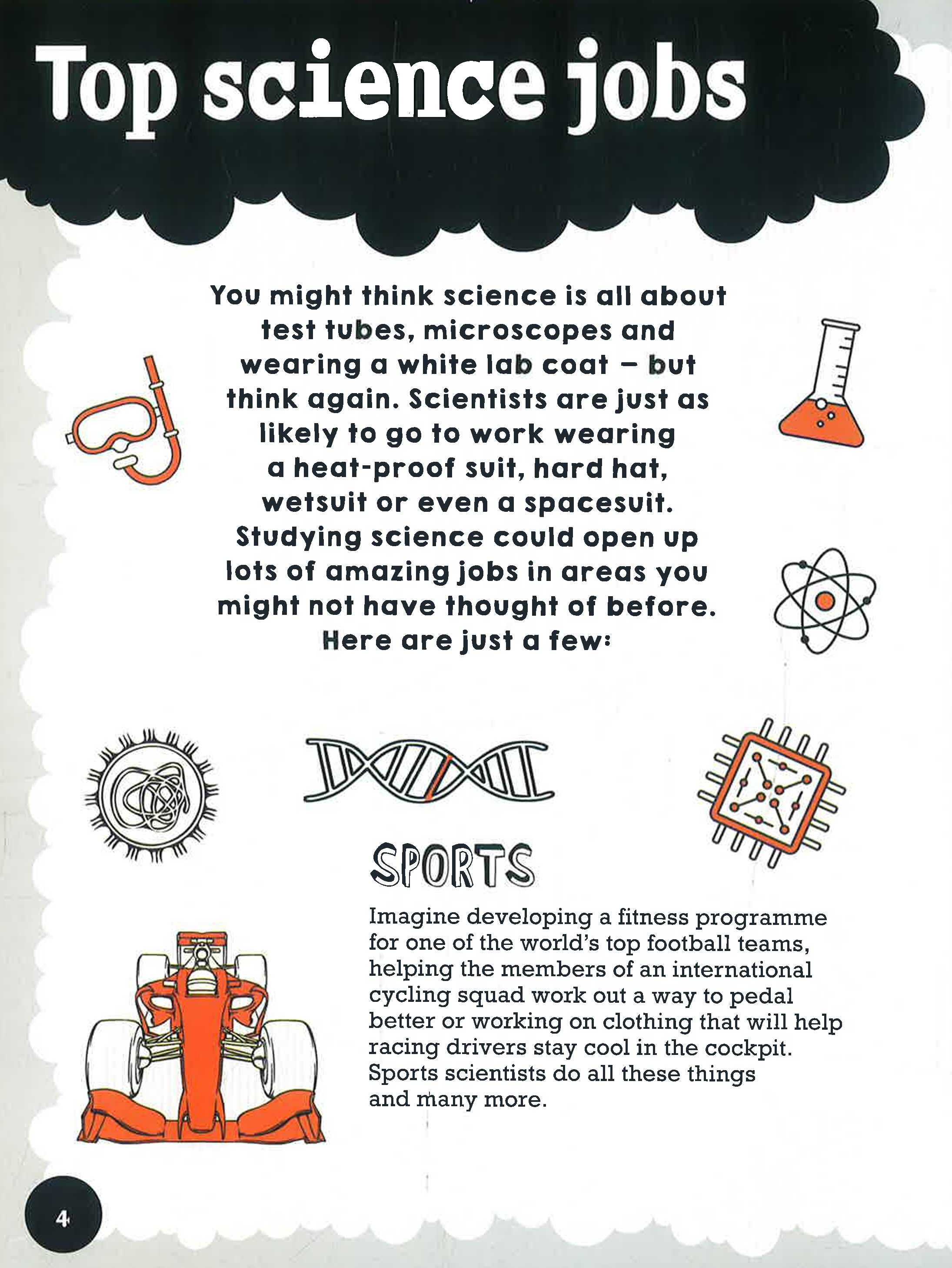 Top science jobs

You might think science is all about test tubes, microscopes and wearing a white lab coat – but think again. Scientists are just as likely to go to work wearing a heat-proof suit, hard hat, wetsuit or even a spacesuit. Studying science could open up lots of amazing jobs in areas you might not have thought of before. Here are just a few:

SPORTS

Imagine developing a fitness programme for one of the world's top football teams, helping the members of an international cycling squad work out a way to pedal better or working on clothing that will help racing drivers stay cool in the cockpit. Sports scientists do all these things and many more.

4